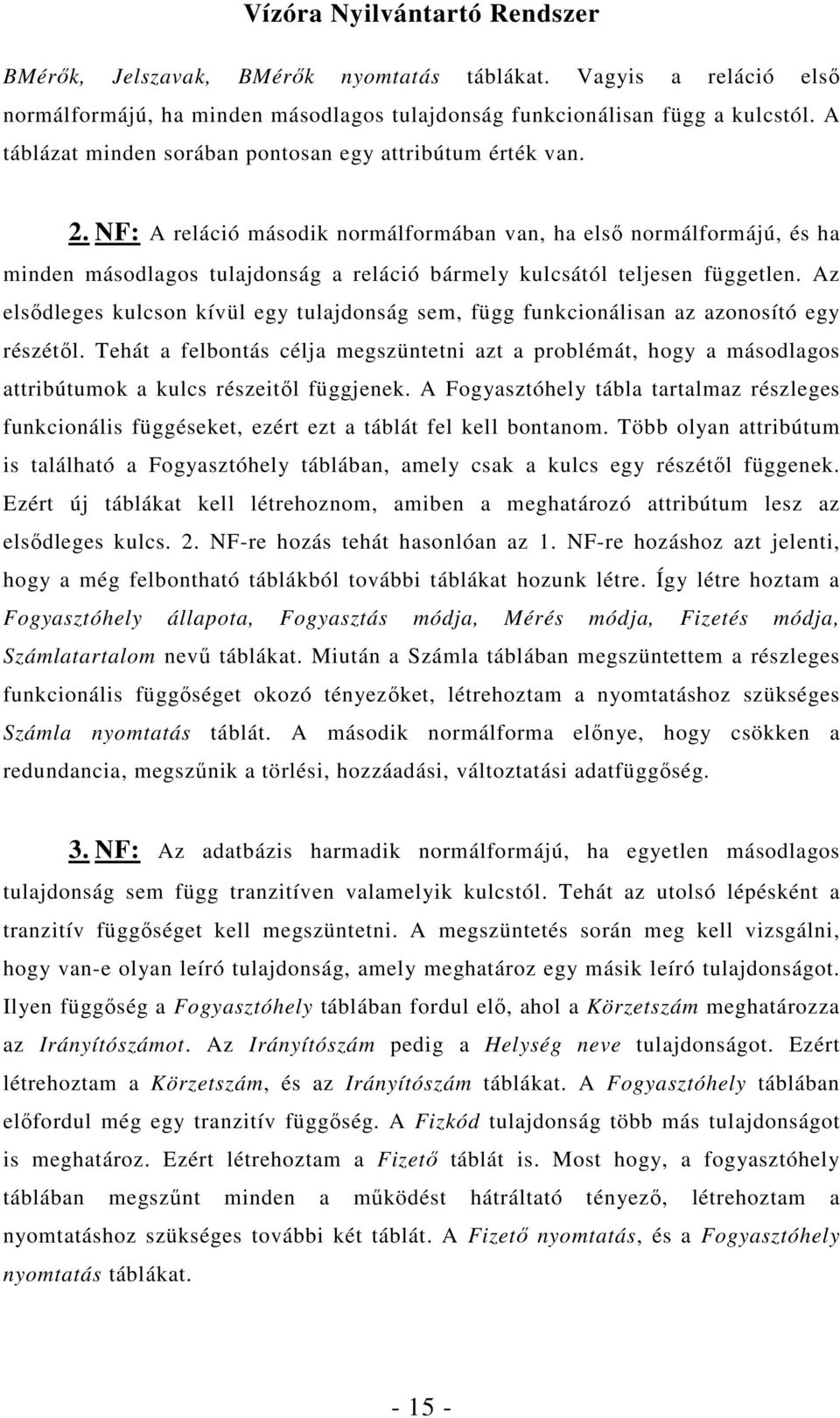 Vízóra Nyilvántartó Rendszer

BMérők, Jelszavak, BMérők nyomtatás táblákat. Vagyis a reláció első normálformájú, ha minden másodlagos tulajdonság funkcionálisan függ a kulcstól. A táblázat minden sorában pontosan egy attribútum érték van.

2. NF: A reláció második normálformában van, ha első normálformájú, és ha minden másodlagos tulajdonság a reláció bármely kulcsától teljesen független. Az elsődleges kulcson kívül egy tulajdonság sem, függ funkcionálisan az azonosító egy részétől. Tehát a felbontás célja megszüntetni azt a problémát, hogy a másodlagos attribútumok a kulcs részeitől függjenek. A Fogyasztóhely tábla tartalmaz részleges funkcionális függéseket, ezért ezt a táblát fel kell bontanom. Több olyan attribútum is található a Fogyasztóhely táblában, amely csak a kulcs egy részétől függenek. Ezért új táblákat kell létrehoznom, amiben a meghatározó attribútum lesz az elsődleges kulcs. 2. NF-re hozás tehát hasonlóan az 1. NF-re hozáshoz azt jelenti, hogy a még felbontható táblákból további táblákat hozunk létre. Így létre hoztam a Fogyasztóhely állapota, Fogyasztás módja, Mérés módja, Fizetés módja, Számlatartalom nevű táblákat. Miután a Számla táblában megszüntettem a részleges funkcionális függőséget okozó tényezőket, létrehoztam a nyomtatáshoz szükséges Számla nyomtatás táblát. A második normálforma előnye, hogy csökken a redundancia, megszűnik a törlési, hozzáadási, változtatási adatfüggőség.

3. NF: Az adatbázis harmadik normálformájú, ha egyetlen másodlagos tulajdonság sem függ tranzitíven valamelyik kulcstól. Tehát az utolsó lépésként a tranzitív függőséget kell megszüntetni. A megszüntetés során meg kell vizsgálni, hogy van-e olyan leíró tulajdonság, amely meghatároz egy másik leíró tulajdonságot. Ilyen függőség a Fogyasztóhely táblában fordul elő, ahol a Körzetszám meghatározza az Irányítószámot. Az Irányítószám pedig a Helység neve tulajdonságot. Ezért létrehoztam a Körzetszám, és az Irányítószám táblákat. A Fogyasztóhely táblában előfordul még egy tranzitív függőség. A Fizkód tulajdonság több más tulajdonságot is meghatároz. Ezért létrehoztam a Fizető táblát is. Most hogy, a fogyasztóhely táblában megszűnt minden a működést hátráltató tényező, létrehoztam a nyomtatáshoz szükséges további két táblát. A Fizető nyomtatás, és a Fogyasztóhely nyomtatás táblákat.

- 15 -